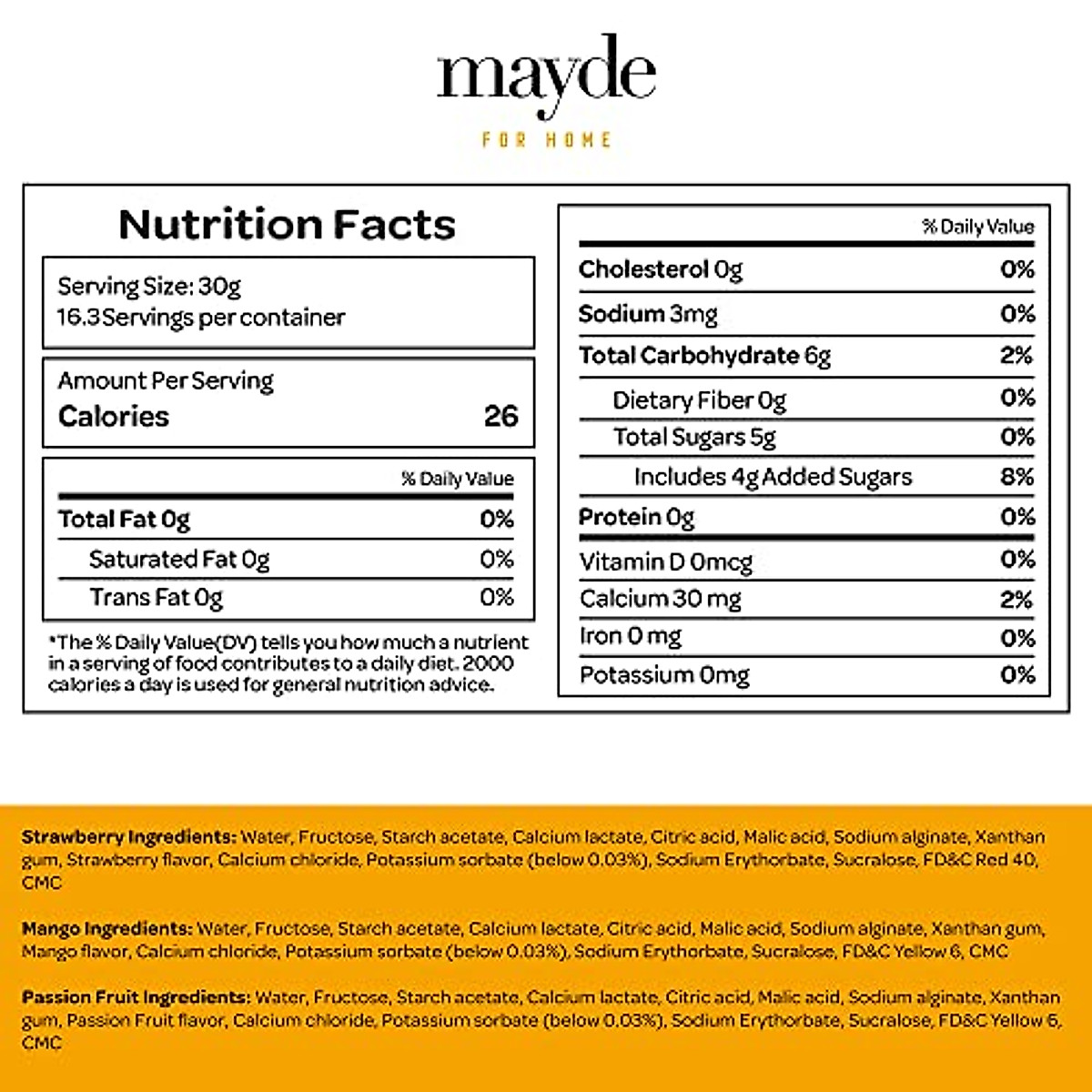 mayde
FOR HOME

Nutrition Facts

Serving Size: 30g
16.3 Servings per container

Amount Per Serving
Calories 26

| | % Daily Value |
|---|---|
| Total Fat 0g | 0% |
| Saturated Fat 0g | 0% |
| Trans Fat 0g | 0% |

*The % Daily Value(DV) tells you how much a nutrient in a serving of food contributes to a daily diet. 2000 calories a day is used for general nutrition advice.

| | % Daily Value |
|---|---|
| Cholesterol 0g | 0% |
| Sodium 3mg | 0% |
| Total Carbohydrate 6g | 2% |
| Dietary Fiber 0g | 0% |
| Total Sugars 5g | 0% |
| Includes 4g Added Sugars | 8% |
| Protein 0g | 0% |
| Vitamin D 0mcg | 0% |
| Calcium 30 mg | 2% |
| Iron 0 mg | 0% |
| Potassium 0mg | 0% |

Strawberry Ingredients: Water, Fructose, Starch acetate, Calcium lactate, Citric acid, Malic acid, Sodium alginate, Xanthan gum, Strawberry flavor, Calcium chloride, Potassium sorbate (below 0.03%), Sodium Erythorbate, Sucralose, FD&C Red 40, CMC

Mango Ingredients: Water, Fructose, Starch acetate, Calcium lactate, Citric acid, Malic acid, Sodium alginate, Xanthan gum, Mango flavor, Calcium chloride, Potassium sorbate (below 0.03%), Sodium Erythorbate, Sucralose, FD&C Yellow 6, CMC

Passion Fruit Ingredients: Water, Fructose, Starch acetate, Calcium lactate, Citric acid, Malic acid, Sodium alginate, Xanthan gum, Passion Fruit flavor, Calcium chloride, Potassium sorbate (below 0.03%), Sodium Erythorbate, Sucralose, FD&C Yellow 6, CMC